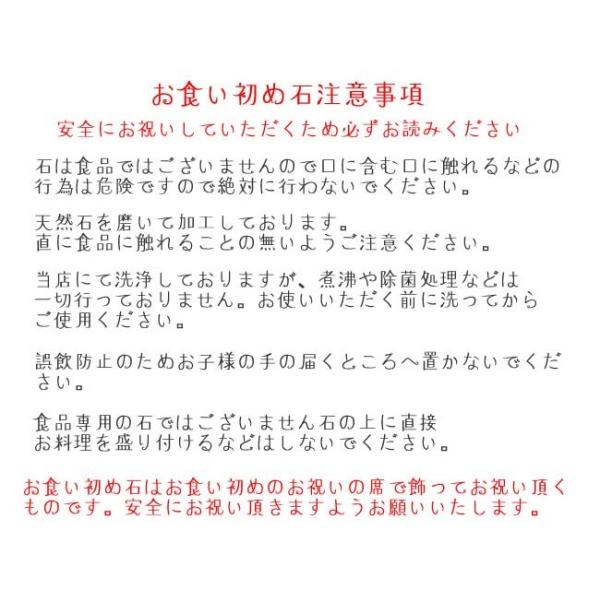 お食い初め石注意事項

安全にお祝いしていただくため必ずお読みください

石は食品ではございませんので口に含む口に触れるなどの行為は危険ですので絶対に行わないでください。

天然石を磨いて加工しております。
直に食品に触れることの無いようご注意ください。

当店にて洗浄しておりますが、煮沸や除菌処理などは一切行っておりません。お使いいただく前に洗ってからご使用ください。

誤飲防止のためお子様の手の届くところへ置かないでください。

食品専用の石ではございません石の上に直接
お料理を盛り付けるなどはしないでください。

お食い初め石はお食い初めのお祝いの席で飾ってお祝い頂くものです。安全にお祝い頂きますようお願いいたします。